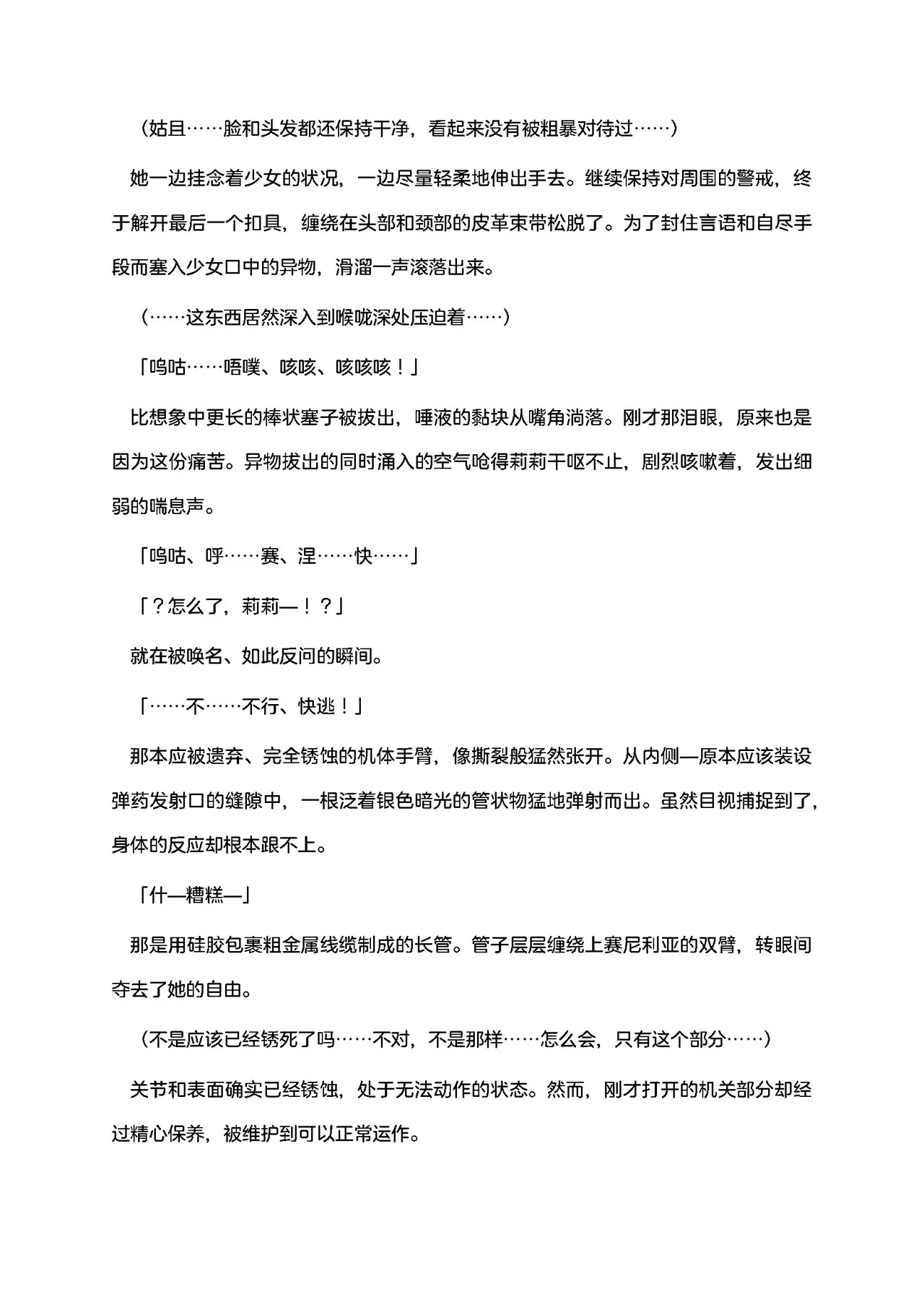 （姑且……脸和头发都还保持干净，看起来没有被粗暴对待过……）

她一边挂念着少女的状况，一边尽量轻柔地伸出手去。继续保持对周围的警戒，终于解开最后一个扣具，缠绕在头部和颈部的皮革束带松脱了。为了封住言语和自尽手段而塞入少女口中的异物，滑溜一声滚落出来。

（……这东西居然深入到喉咙深处压迫着……）

「呜咕……唔噗、咳咳、咳咳咳！」

比想象中更长的棒状塞子被拔出，唾液的黏块从嘴角淌落。刚才那泪眼，原来也是因为这份痛苦。异物拔出的同时涌入的空气呛得莉莉干呕不止，剧烈咳嗽着，发出细弱的喘息声。

「呜咕、呼……赛、涅……快……」

「？怎么了，莉莉—！？」

就在被唤名、如此反问的瞬间。

「……不……不行、快逃！」

那本应被遗弃、完全锈蚀的机体手臂，像撕裂般猛然张开。从内侧—原本应该装设弹药发射口的缝隙中，一根泛着银色暗光的管状物猛地弹射而出。虽然目视捕捉到了，身体的反应却根本跟不上。

「什—糟糕—」

那是用硅胶包裹粗金属线缆制成的长管。管子层层缠绕上赛尼利亚的双臂，转眼间夺去了她的自由。

（不是应该已经锈死了吗……不对，不是那样……怎么会，只有这个部分……）

关节和表面确实已经锈蚀，处于无法动作的状态。然而，刚才打开的机关部分却经过精心保养，被维护到可以正常运作。